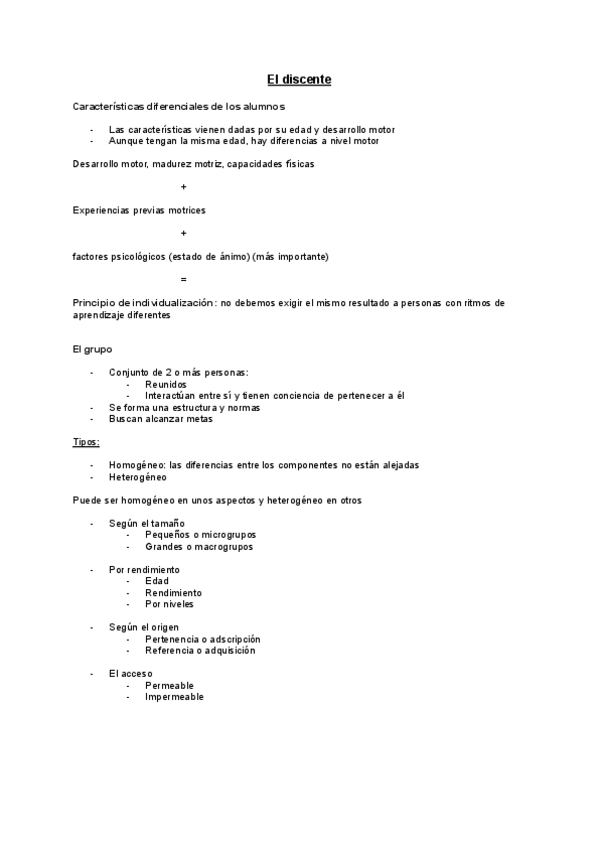 El discente

Características diferenciales de los alumnos

- Las características vienen dadas por su edad y desarrollo motor
- Aunque tengan la misma edad, hay diferencias a nivel motor

Desarrollo motor, madurez motriz, capacidades físicas

+

Experiencias previas motrices

+

factores psicológicos (estado de ánimo) (más importante)

=

Principio de individualización: no debemos exigir el mismo resultado a personas con ritmos de aprendizaje diferentes

El grupo

- Conjunto de 2 o más personas:
  - Reunidos
  - Interactúan entre sí y tienen conciencia de pertenecer a él
- Se forma una estructura y normas
- Buscan alcanzar metas

Tipos:

- Homogéneo: las diferencias entre los componentes no están alejadas
- Heterogéneo

Puede ser homogéneo en unos aspectos y heterogéneo en otros

- Según el tamaño
  - Pequeños o microgrupos
  - Grandes o macrogrupos

- Por rendimiento
  - Edad
  - Rendimiento
  - Por niveles

- Según el origen
  - Pertenencia o adscripción
  - Referencia o adquisición

- El acceso
  - Permeable
  - Impermeable